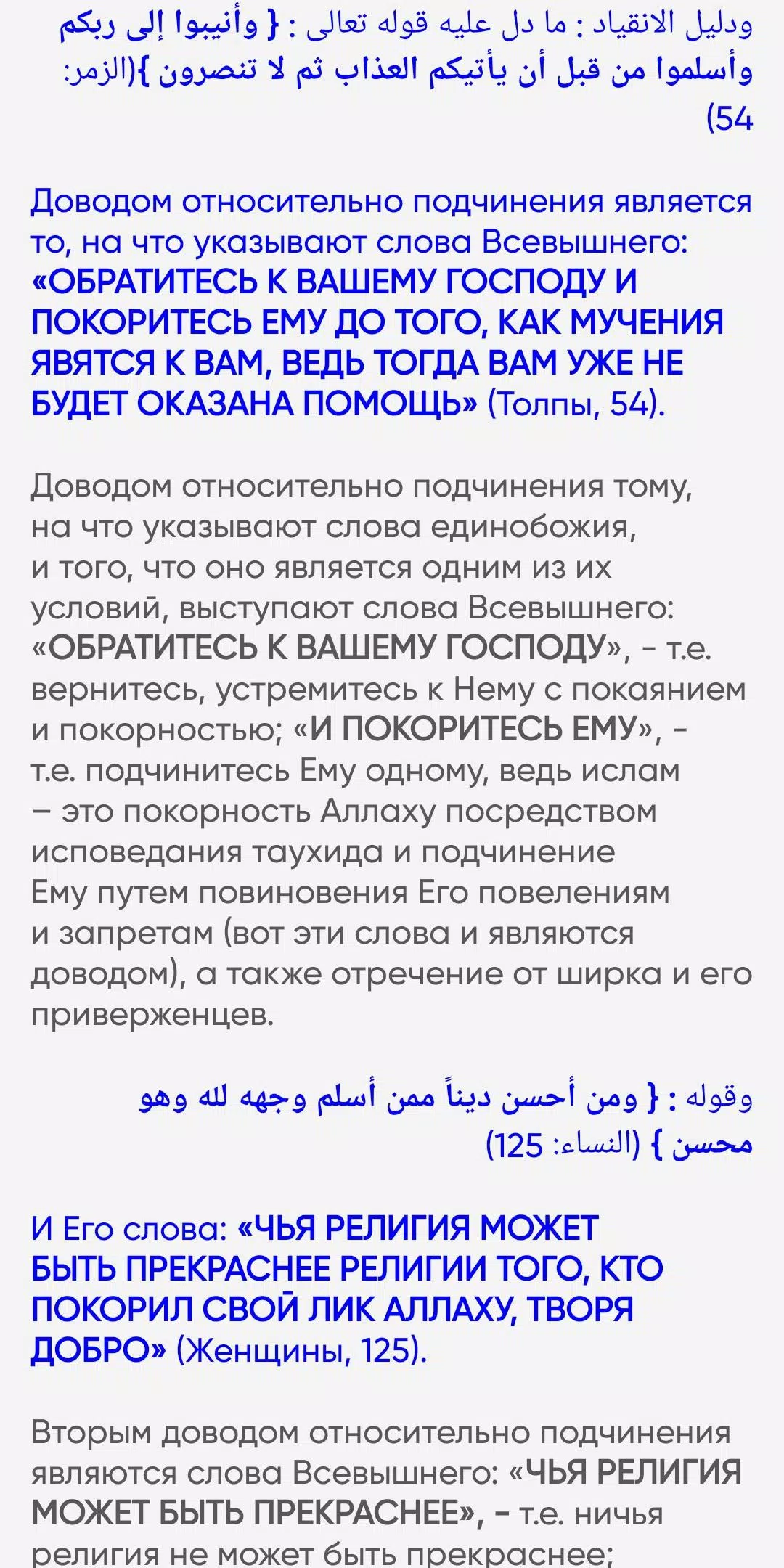 ودليل الانقياد : ما دل عليه قوله تعالى : { وأنيبوا إلى ربكم وأسلموا من قبل أن يأتيكم العذاب ثم لا تنصرون }(الزمر: 54)

Доводом относительно подчинения является то, на что указывают слова Всевышнего: «ОБРАТИТЕСЬ К ВАШЕМУ ГОСПОДУ И ПОКОРИТЕСЬ ЕМУ ДО ТОГО, КАК МУЧЕНИЯ ЯВЯТСЯ К ВАМ, ВЕДЬ ТОГДА ВАМ УЖЕ НЕ БУДЕТ ОКАЗАНА ПОМОЩЬ» (Толпы, 54).

Доводом относительно подчинения тому, на что указывают слова единобожия, и того, что оно является одним из их условий, выступают слова Всевышнего: «ОБРАТИТЕСЬ К ВАШЕМУ ГОСПОДУ», - т.е. вернитесь, устремитесь к Нему с покаянием и покорностью; «И ПОКОРИТЕСЬ ЕМУ», - т.е. подчинитесь Ему одному, ведь ислам – это покорность Аллаху посредством исповедания таухида и подчинение Ему путем повиновения Его повелениям и запретам (вот эти слова и являются доводом), а также отречение от ширка и его приверженцев.

وقوله : { ومن أحسن ديناً ممن أسلم وجهه لله وهو محسن } (النساء: 125)

И Его слова: «ЧЬЯ РЕЛИГИЯ МОЖЕТ БЫТЬ ПРЕКРАСНЕЕ РЕЛИГИИ ТОГО, КТО ПОКОРИЛ СВОЙ ЛИК АЛЛАХУ, ТВОРЯ ДОБРО» (Женщины, 125).

Вторым доводом относительно подчинения являются слова Всевышнего: «ЧЬЯ РЕЛИГИЯ МОЖЕТ БЫТЬ ПРЕКРАСНЕЕ», - т.е. ничья религия не может быть прекраснее;